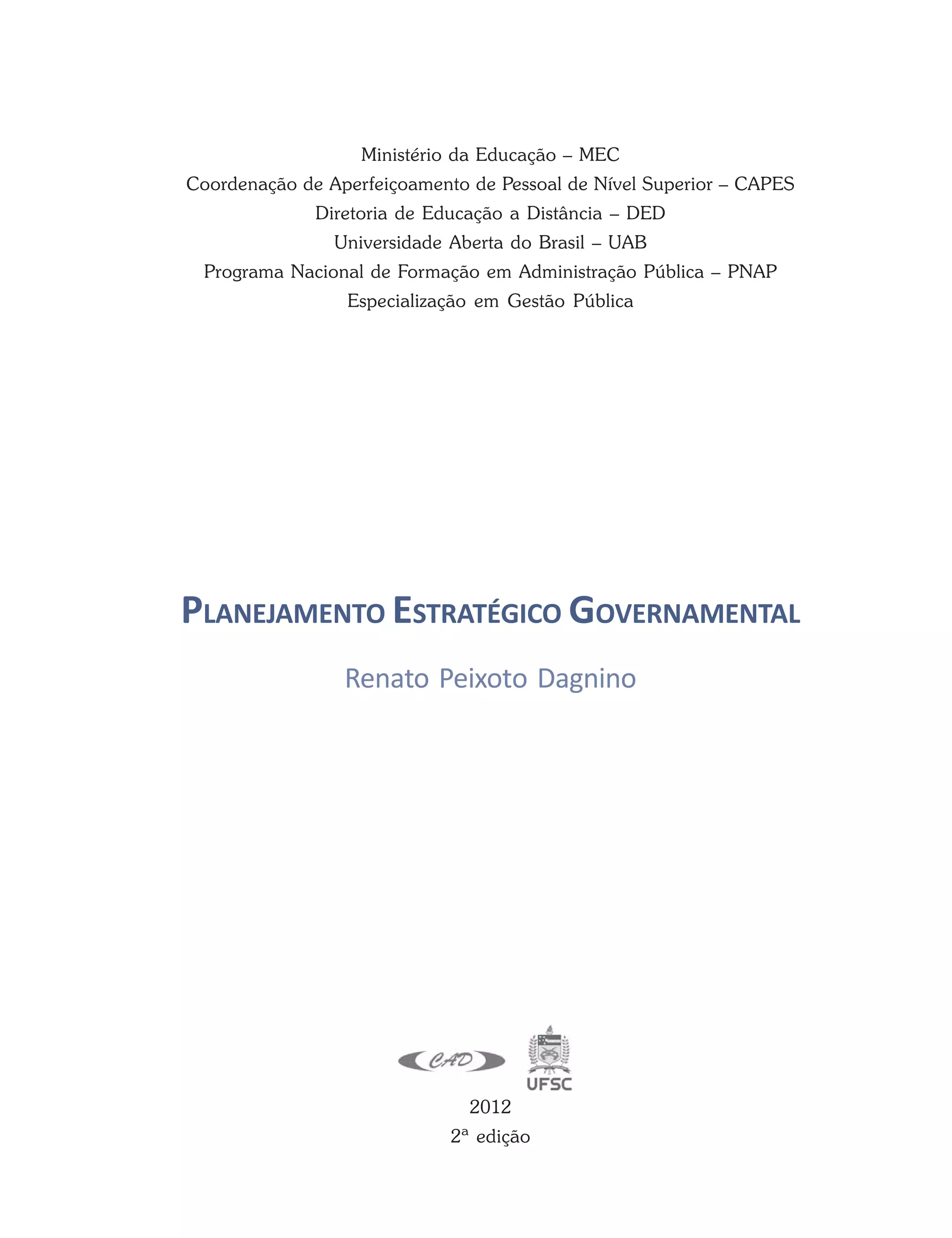 Ministério da Educação – MEC
Coordenação de Aperfeiçoamento de Pessoal de Nível Superior – CAPES
Diretoria de Educação a Distância – DED
Universidade Aberta do Brasil – UAB
Programa Nacional de Formação em Administração Pública – PNAP
Especialização em Gestão Pública

PLANEJAMENTO ESTRATÉGICO GOVERNAMENTAL

Renato Peixoto Dagnino

CAD

UFSC

2012
2ª edição